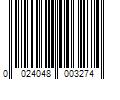 0 024048 003274